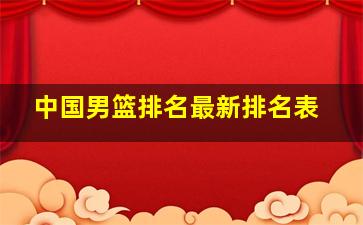 中国男篮排名最新排名表